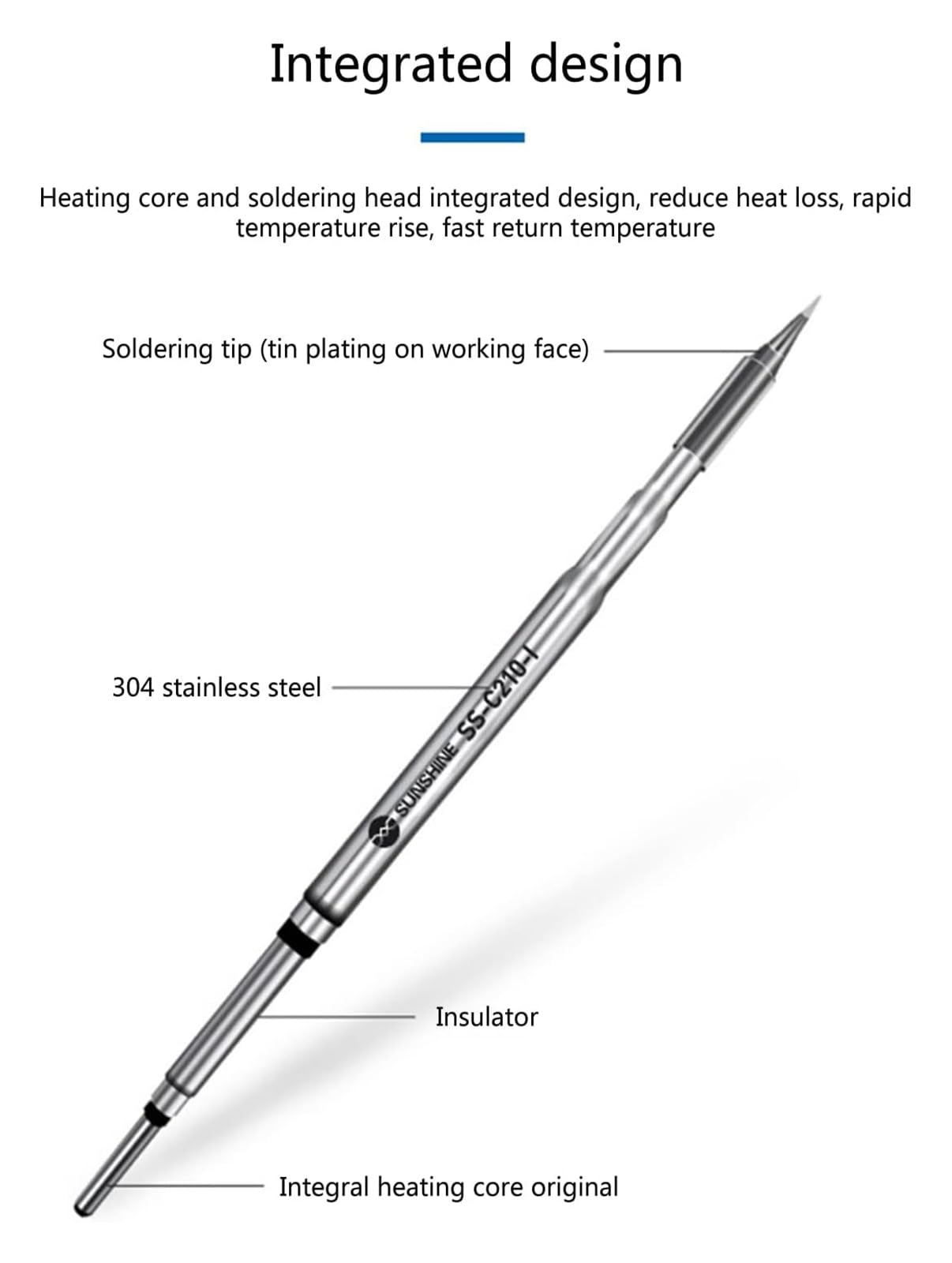 Integrated design

Heating core and soldering head integrated design, reduce heat loss, rapid temperature rise, fast return temperature

Soldering tip (tin plating on working face)

304 stainless steel

SUNSHINE SS-C210-I

Insulator

Integral heating core original